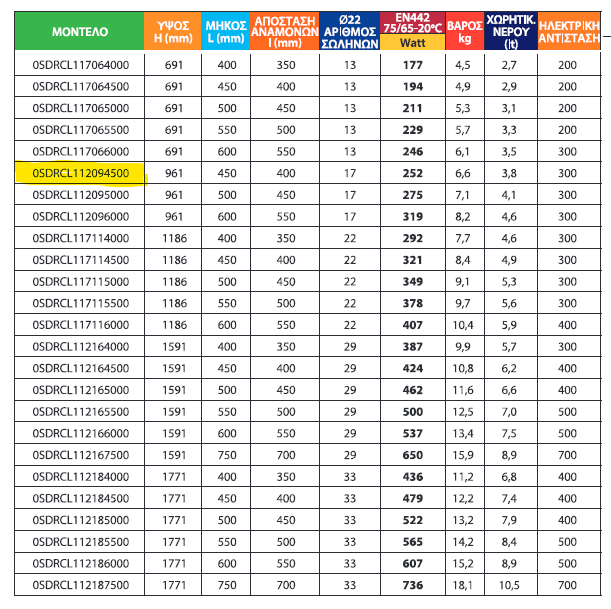 | ΜΟΝΤΕΛΟ | ΥΨΟΣ H (mm) | ΜΗΚΟΣ L (mm) | ΑΠΟΣΤΑΣΗ ΑΝΑΜΟΝΩΝ I (mm) | Ø22 ΑΡΙΘΜΟΣ ΣΩΛΗΝΩΝ | EN442 75/65-20°C Watt | ΒΑΡΟΣ kg | ΧΩΡΗΤΙΚ. ΝΕΡΟΥ (lt) | ΗΛΕΚΤΡΙΚΗ ΑΝΤΙΣΤΑΣΗ |
|---|---|---|---|---|---|---|---|---|
| 0SDRCL117064000 | 691 | 400 | 350 | 13 | 177 | 4,5 | 2,7 | 200 |
| 0SDRCL117064500 | 691 | 450 | 400 | 13 | 194 | 4,9 | 2,9 | 200 |
| 0SDRCL117065000 | 691 | 500 | 450 | 13 | 211 | 5,3 | 3,1 | 200 |
| 0SDRCL117065500 | 691 | 550 | 500 | 13 | 229 | 5,7 | 3,3 | 200 |
| 0SDRCL117066000 | 691 | 600 | 550 | 13 | 246 | 6,1 | 3,5 | 300 |
| 0SDRCL112094500 | 961 | 450 | 400 | 17 | 252 | 6,6 | 3,8 | 300 |
| 0SDRCL112095000 | 961 | 500 | 450 | 17 | 275 | 7,1 | 4,1 | 300 |
| 0SDRCL112096000 | 961 | 600 | 550 | 17 | 319 | 8,2 | 4,6 | 300 |
| 0SDRCL117114000 | 1186 | 400 | 350 | 22 | 292 | 7,7 | 4,6 | 300 |
| 0SDRCL117114500 | 1186 | 450 | 400 | 22 | 321 | 8,4 | 4,9 | 300 |
| 0SDRCL117115000 | 1186 | 500 | 450 | 22 | 349 | 9,1 | 5,3 | 300 |
| 0SDRCL117115500 | 1186 | 550 | 500 | 22 | 378 | 9,7 | 5,6 | 300 |
| 0SDRCL117116000 | 1186 | 600 | 550 | 22 | 407 | 10,4 | 5,9 | 400 |
| 0SDRCL112164000 | 1591 | 400 | 350 | 29 | 387 | 9,9 | 5,7 | 300 |
| 0SDRCL112164500 | 1591 | 450 | 400 | 29 | 424 | 10,8 | 6,2 | 400 |
| 0SDRCL112165000 | 1591 | 500 | 450 | 29 | 462 | 11,6 | 6,6 | 400 |
| 0SDRCL112165500 | 1591 | 550 | 500 | 29 | 500 | 12,5 | 7,0 | 500 |
| 0SDRCL112166000 | 1591 | 600 | 550 | 29 | 537 | 13,4 | 7,5 | 500 |
| 0SDRCL112167500 | 1591 | 750 | 700 | 29 | 650 | 15,9 | 8,9 | 700 |
| 0SDRCL112184000 | 1771 | 400 | 350 | 33 | 436 | 11,2 | 6,8 | 400 |
| 0SDRCL112184500 | 1771 | 450 | 400 | 33 | 479 | 12,2 | 7,4 | 400 |
| 0SDRCL112185000 | 1771 | 500 | 450 | 33 | 522 | 13,2 | 7,9 | 400 |
| 0SDRCL112185500 | 1771 | 550 | 500 | 33 | 565 | 14,2 | 8,4 | 500 |
| 0SDRCL112186000 | 1771 | 600 | 550 | 33 | 607 | 15,2 | 8,9 | 500 |
| 0SDRCL112187500 | 1771 | 750 | 700 | 33 | 736 | 18,1 | 10,5 | 700 |